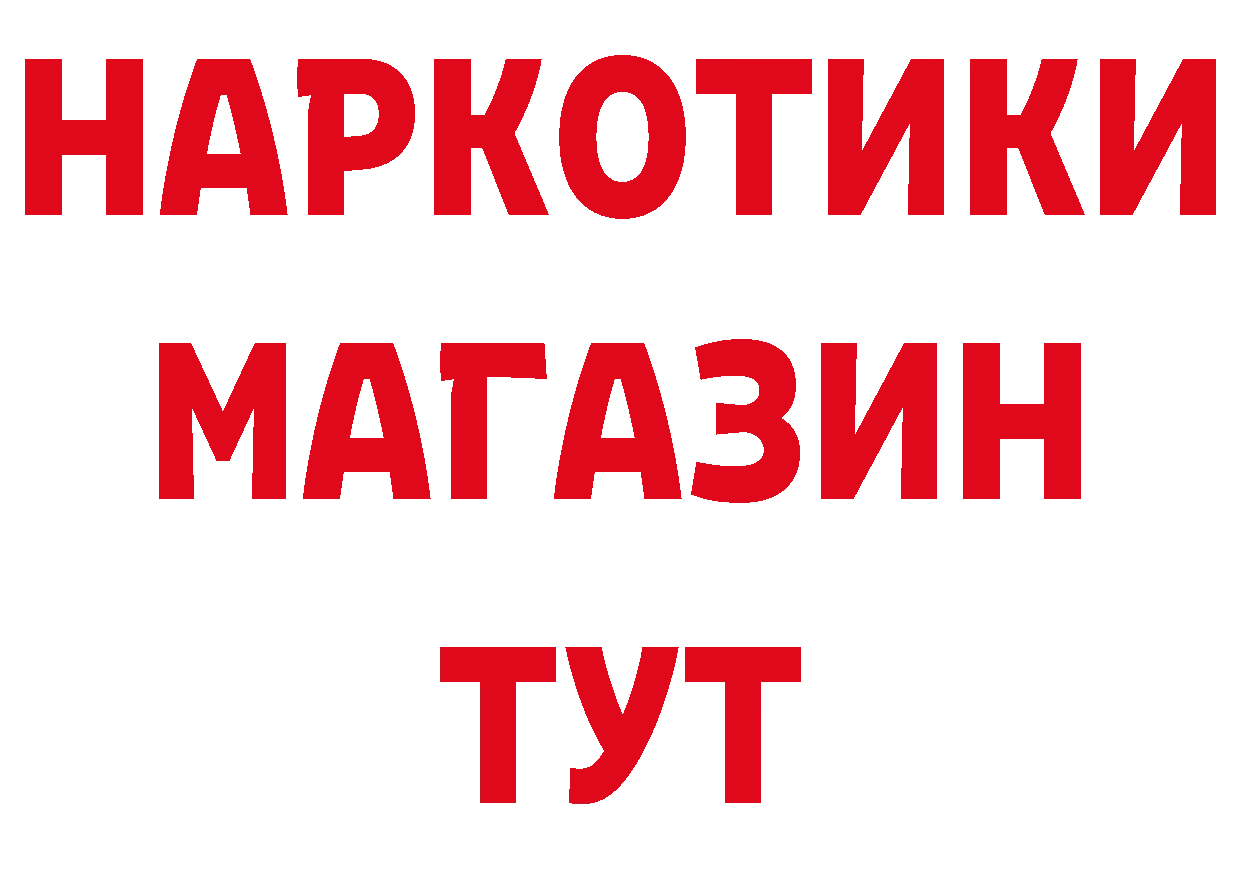 НАРКОТИКИ
МАГАЗИН
ТУТ